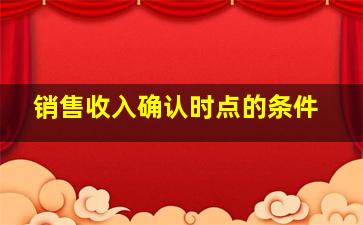 销售收入确认时点的条件